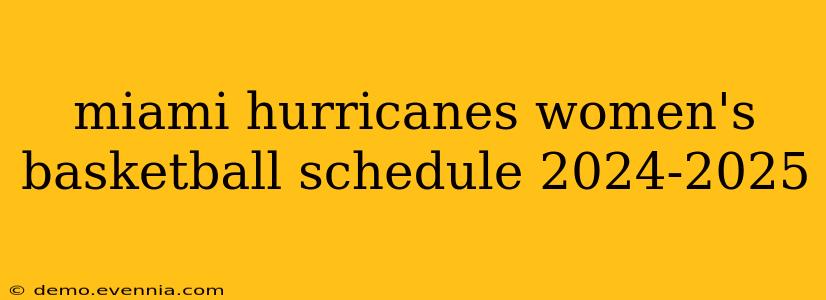 miami hurricanes women's basketball schedule 2024-2025

© demo.evennia.com